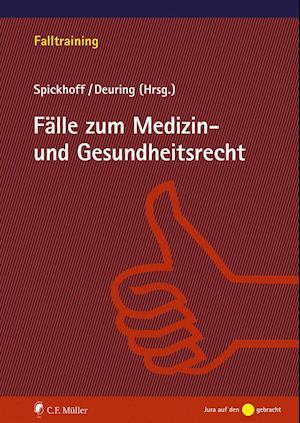 Falltraining

Spickhoff / Deuring (Hrsg.)

Fälle zum Medizin- und Gesundheitsrecht

C.F. Müller

Jura auf den gebracht